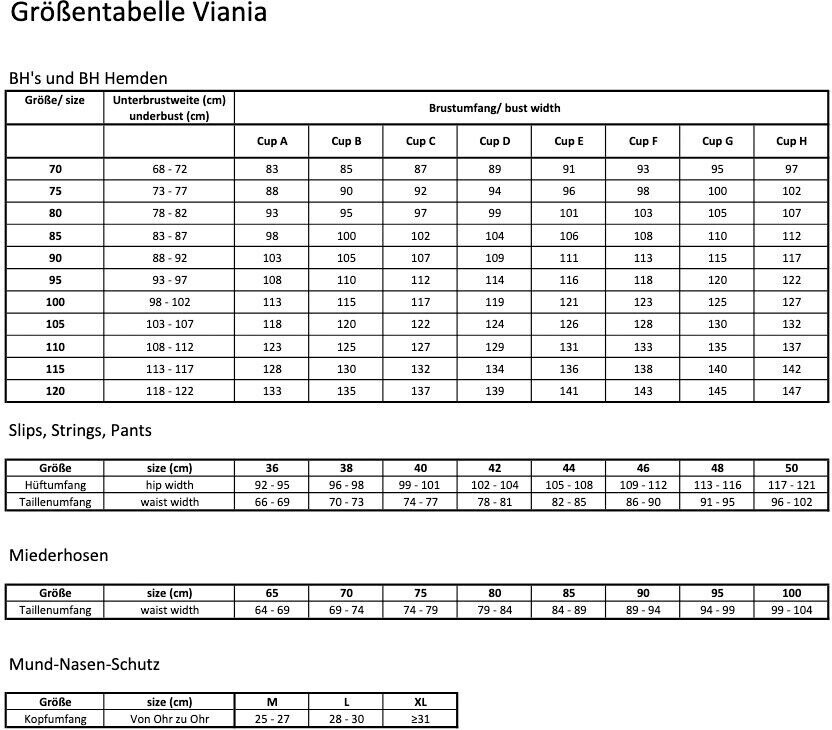 Größentabelle Viania

BH's und BH Hemden

| Größe/ size | Unterbrustweite (cm) underbust (cm) | Brustumfang/ bust width | | | | | | | |
|---|---|---|---|---|---|---|---|---|---|
| | | Cup A | Cup B | Cup C | Cup D | Cup E | Cup F | Cup G | Cup H |
| 70 | 68 - 72 | 83 | 85 | 87 | 89 | 91 | 93 | 95 | 97 |
| 75 | 73 - 77 | 88 | 90 | 92 | 94 | 96 | 98 | 100 | 102 |
| 80 | 78 - 82 | 93 | 95 | 97 | 99 | 101 | 103 | 105 | 107 |
| 85 | 83 - 87 | 98 | 100 | 102 | 104 | 106 | 108 | 110 | 112 |
| 90 | 88 - 92 | 103 | 105 | 107 | 109 | 111 | 113 | 115 | 117 |
| 95 | 93 - 97 | 108 | 110 | 112 | 114 | 116 | 118 | 120 | 122 |
| 100 | 98 - 102 | 113 | 115 | 117 | 119 | 121 | 123 | 125 | 127 |
| 105 | 103 - 107 | 118 | 120 | 122 | 124 | 126 | 128 | 130 | 132 |
| 110 | 108 - 112 | 123 | 125 | 127 | 129 | 131 | 133 | 135 | 137 |
| 115 | 113 - 117 | 128 | 130 | 132 | 134 | 136 | 138 | 140 | 142 |
| 120 | 118 - 122 | 133 | 135 | 137 | 139 | 141 | 143 | 145 | 147 |

Slips, Strings, Pants

| Größe | size (cm) | 36 | 38 | 40 | 42 | 44 | 46 | 48 | 50 |
|---|---|---|---|---|---|---|---|---|---|
| Hüftumfang | hip width | 92 - 95 | 96 - 98 | 99 - 101 | 102 - 104 | 105 - 108 | 109 - 112 | 113 - 116 | 117 - 121 |
| Taillenumfang | waist width | 66 - 69 | 70 - 73 | 74 - 77 | 78 - 81 | 82 - 85 | 86 - 90 | 91 - 95 | 96 - 102 |

Miederhosen

| Größe | size (cm) | 65 | 70 | 75 | 80 | 85 | 90 | 95 | 100 |
|---|---|---|---|---|---|---|---|---|---|
| Taillenumfang | waist width | 64 - 69 | 69 - 74 | 74 - 79 | 79 - 84 | 84 - 89 | 89 - 94 | 94 - 99 | 99 - 104 |

Mund-Nasen-Schutz

| Größe | size (cm) | M | L | XL |
|---|---|---|---|---|
| Kopfumfang | Von Ohr zu Ohr | 25 - 27 | 28 - 30 | ≥31 |